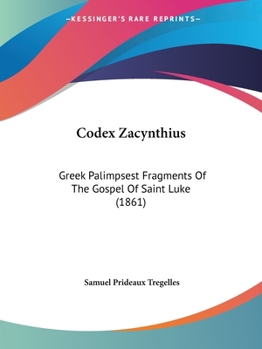 —KESSINGER'S RARE REPRINTS—

Codex Zacynthius

Greek Palimpsest Fragments Of The Gospel Of Saint Luke (1861)

Samuel Prideaux Tregelles